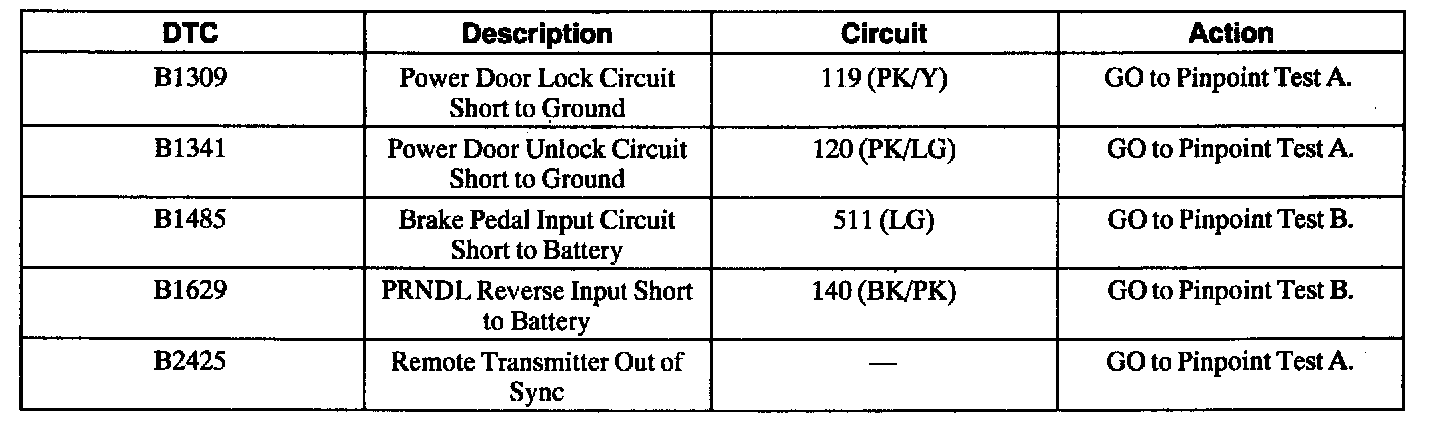 | DTC | Description | Circuit | Action |
|---|---|---|---|
| B1309 | Power Door Lock Circuit Short to Ground | 119 (PK/Y) | GO to Pinpoint Test A. |
| B1341 | Power Door Unlock Circuit Short to Ground | 120 (PK/LG) | GO to Pinpoint Test A. |
| B1485 | Brake Pedal Input Circuit Short to Battery | 511 (LG) | GO to Pinpoint Test B. |
| B1629 | PRNDL Reverse Input Short to Battery | 140 (BK/PK) | GO to Pinpoint Test B. |
| B2425 | Remote Transmitter Out of Sync | — | GO to Pinpoint Test A. |